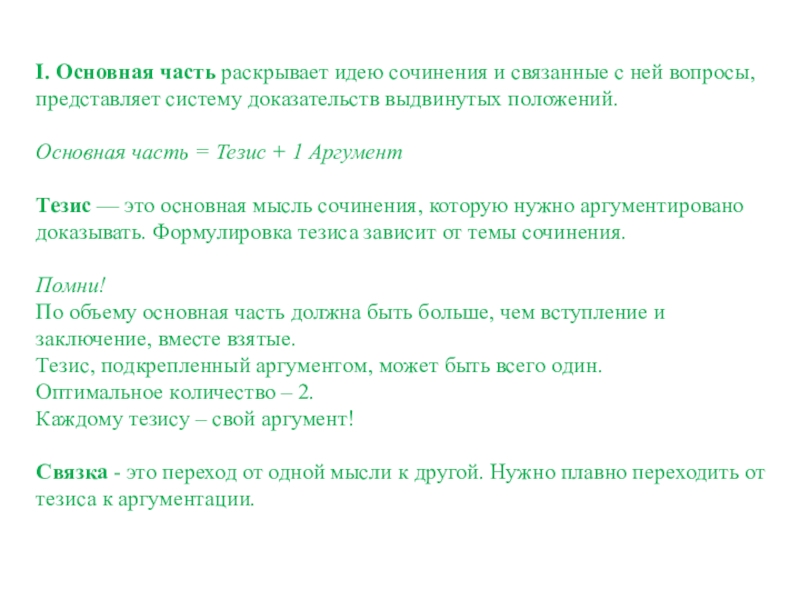 I. Основная часть раскрывает идею сочинения и связанные с ней вопросы, представляет систему доказательств выдвинутых положений.

Основная часть = Тезис + 1 Аргумент

Тезис — это основная мысль сочинения, которую нужно аргументировано доказывать. Формулировка тезиса зависит от темы сочинения.

Помни!
По объему основная часть должна быть больше, чем вступление и заключение, вместе взятые.
Тезис, подкрепленный аргументом, может быть всего один.
Оптимальное количество – 2.
Каждому тезису – свой аргумент!

Связка - это переход от одной мысли к другой. Нужно плавно переходить от тезиса к аргументации.